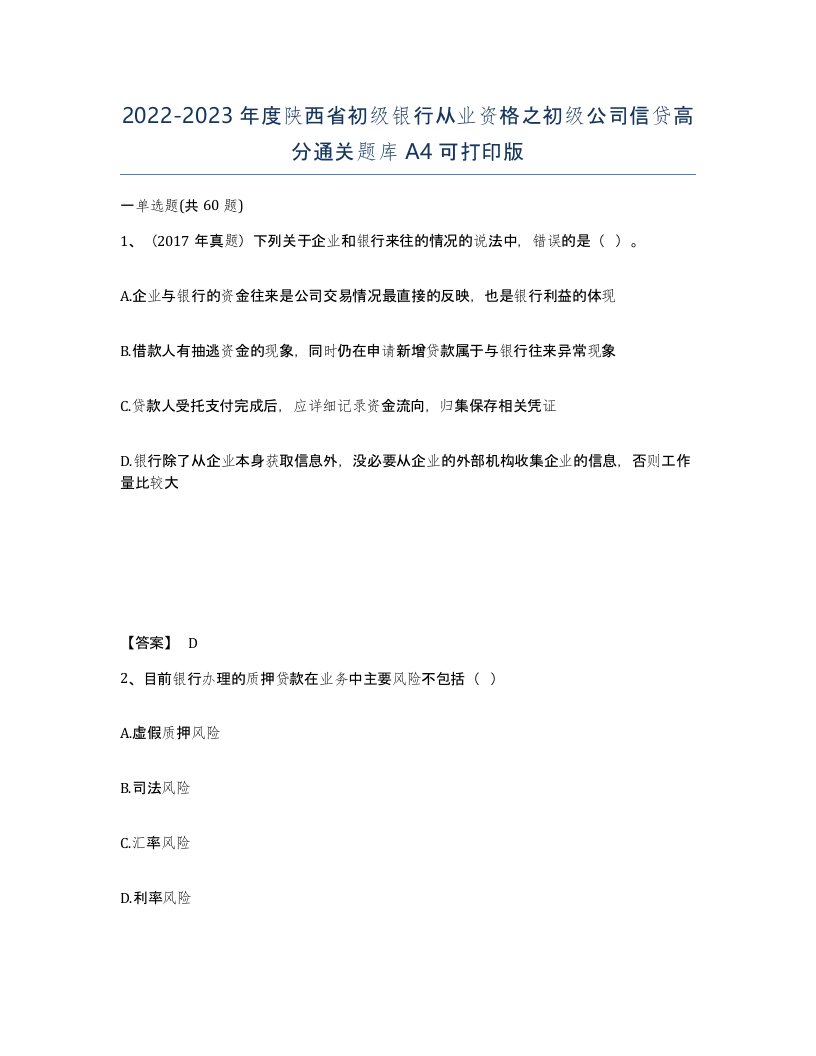 2022-2023年度陕西省初级银行从业资格之初级公司信贷高分通关题库A4可打印版

一单选题(共60题)

1、（2017年真题）下列关于企业和银行来往的情况的说法中，错误的是（ ）。

A.企业与银行的资金往来是公司交易情况最直接的反映，也是银行利益的体现

B.借款人有抽逃资金的现象，同时仍在申请新增贷款属于与银行往来异常现象

C.贷款人受托支付完成后，应详细记录资金流向，归集保存相关凭证

D.银行除了从企业本身获取信息外，没必要从企业的外部机构收集企业的信息，否则工作量比较大

【答案】 D

2、目前银行办理的质押贷款在业务中主要风险不包括（ ）

A.虚假质押风险

B.司法风险

C.汇率风险

D.利率风险